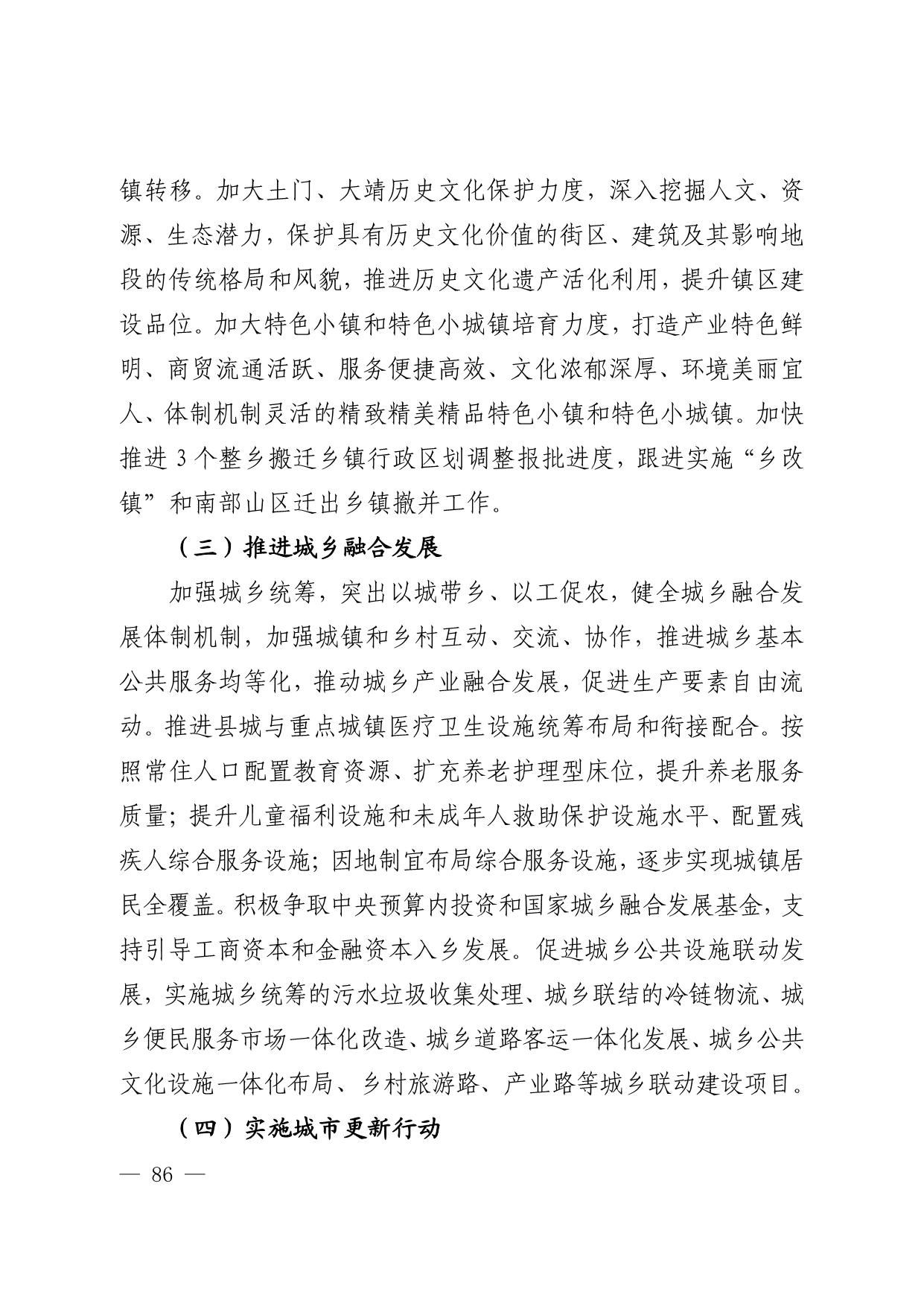 镇转移。加大土门、大靖历史文化保护力度，深入挖掘人文、资源、生态潜力，保护具有历史文化价值的街区、建筑及其影响地段的传统格局和风貌，推进历史文化遗产活化利用，提升镇区建设品位。加大特色小镇和特色小城镇培育力度，打造产业特色鲜明、商贸流通活跃、服务便捷高效、文化浓郁深厚、环境美丽宜人、体制机制灵活的精致精美精品特色小镇和特色小城镇。加快推进 3 个整乡搬迁乡镇行政区划调整报批进度，跟进实施“乡改镇”和南部山区迁出乡镇撤并工作。

（三）推进城乡融合发展

加强城乡统筹，突出以城带乡、以工促农，健全城乡融合发展体制机制，加强城镇和乡村互动、交流、协作，推进城乡基本公共服务均等化，推动城乡产业融合发展，促进生产要素自由流动。推进县城与重点城镇医疗卫生设施统筹布局和衔接配合。按照常住人口配置教育资源、扩充养老护理型床位，提升养老服务质量；提升儿童福利设施和未成年人救助保护设施水平、配置残疾人综合服务设施；因地制宜布局综合服务设施，逐步实现城镇居民全覆盖。积极争取中央预算内投资和国家城乡融合发展基金，支持引导工商资本和金融资本入乡发展。促进城乡公共设施联动发展，实施城乡统筹的污水垃圾收集处理、城乡联结的冷链物流、城乡便民服务市场一体化改造、城乡道路客运一体化发展、城乡公共文化设施一体化布局、乡村旅游路、产业路等城乡联动建设项目。

（四）实施城市更新行动

— 86 —